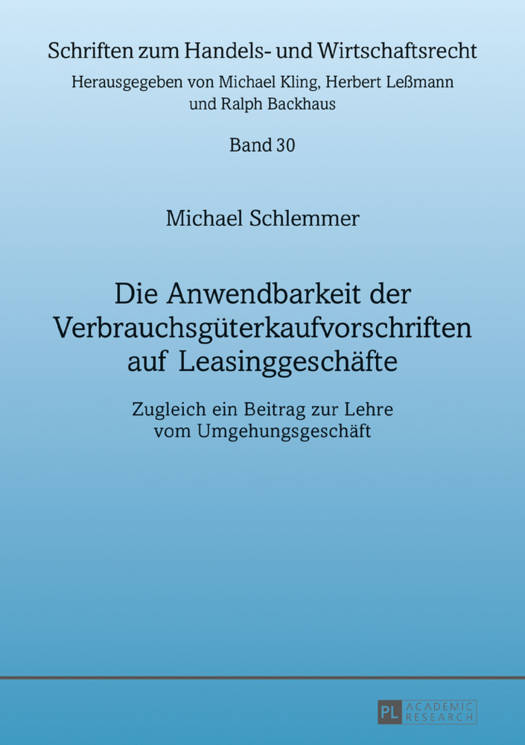 Schriften zum Handels- und Wirtschaftsrecht

Herausgegeben von Michael Kling, Herbert Leßmann
und Ralph Backhaus

Band 30

Michael Schlemmer

Die Anwendbarkeit der
Verbrauchsgüterkaufvorschriften
auf Leasinggeschäfte

Zugleich ein Beitrag zur Lehre
vom Umgehungsgeschäft

PL ACADEMIC RESEARCH